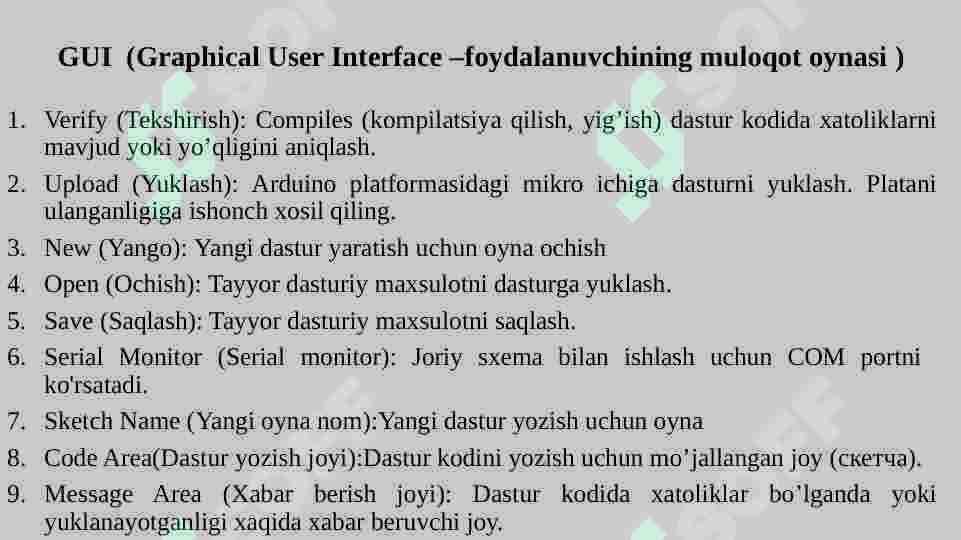 GUI (Graphical User Interface –foydalanuvchining muloqot oynasi )

1. Verify (Tekshirish): Compiles (kompilatsiya qilish, yig'ish) dastur kodida xatoliklarni mavjud yoki yo'qligini aniqlash.

2. Upload (Yuklash): Arduino platformasidagi mikro ichiga dasturni yuklash. Platani ulanganligiga ishonch xosil qiling.

3. New (Yango): Yangi dastur yaratish uchun oyna ochish

4. Open (Ochish): Tayyor dasturiy maxsulotni dasturga yuklash.

5. Save (Saqlash): Tayyor dasturiy maxsulotni saqlash.

6. Serial Monitor (Serial monitor): Joriy sxema bilan ishlash uchun COM portni ko'rsatadi.

7. Sketch Name (Yangi oyna nom):Yangi dastur yozish uchun oyna

8. Code Area(Dastur yozish joyi):Dastur kodini yozish uchun mo'jallangan joy (скетча).

9. Message Area (Xabar berish joyi): Dastur kodida xatoliklar bo'lganda yoki yuklanayotganligi xaqida xabar beruvchi joy.